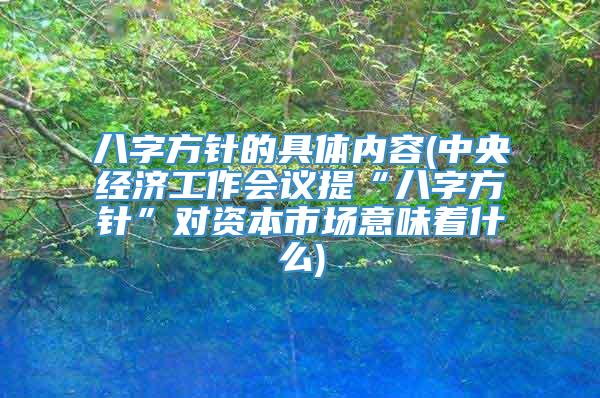 八字方针的具体内容(中央经济工作会议提“八字方针”对资本市场意味着什么)